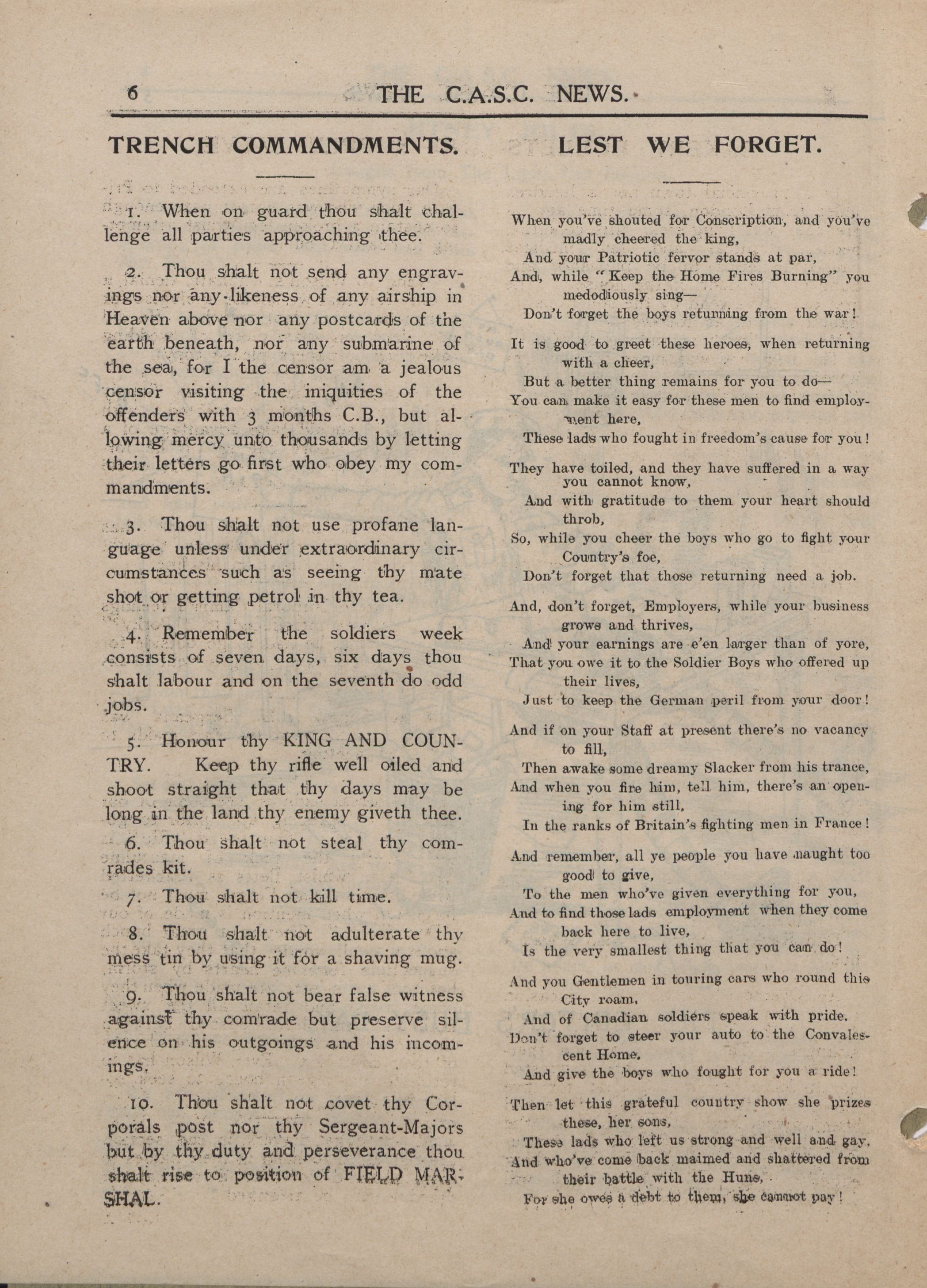 6 THE C.A.S.C. NEWS.

TRENCH COMMANDMENTS.

1. When on guard thou shalt challenge all parties approaching thee.

2. Thou shalt not send any engravings nor any likeness of any airship in Heaven above nor any postcards of the earth beneath, nor any submarine of the sea, for I the censor am a jealous censor visiting the iniquities of the offenders with 3 months C.B., but allowing mercy unto thousands by letting their letters go first who obey my commandments.

3. Thou shalt not use profane language unless under extraordinary circumstances such as seeing thy mate shot or getting petrol in thy tea.

4. Remember the soldiers week consists of seven days, six days thou shalt labour and on the seventh do odd jobs.

5. Honour thy KING AND COUNTRY. Keep thy rifle well oiled and shoot straight that thy days may be long in the land thy enemy giveth thee.

6. Thou shalt not steal thy comrades kit.

7. Thou shalt not kill time.

8. Thou shalt not adulterate thy mess tin by using it for a shaving mug.

9. Thou shalt not bear false witness against thy comrade but preserve silence on his outgoings and his incomings.

10. Thou shalt not covet thy Corporals post nor thy Sergeant-Majors but by thy duty and perseverance thou shalt rise to position of FIELD MARSHAL.

LEST WE FORGET.

When you've shouted for Conscription, and you've madly cheered the king,
And your Patriotic fervor stands at par,
And, while "Keep the Home Fires Burning" you medodiously sing—
Don't forget the boys returning from the war!

It is good to greet these heroes, when returning with a cheer,
But a better thing remains for you to do—
You can make it easy for these men to find employment here,
These lads who fought in freedom's cause for you!

They have toiled, and they have suffered in a way you cannot know,
And with gratitude to them your heart should throb,
So, while you cheer the boys who go to fight your Country's foe,
Don't forget that those returning need a job.

And, don't forget, Employers, while your business grows and thrives,
And your earnings are e'en larger than of yore,
That you owe it to the Soldier Boys who offered up their lives,
Just to keep the German peril from your door!

And if on your Staff at present there's no vacancy to fill,
Then awake some dreamy Slacker from his trance,
And when you fire him, tell him, there's an opening for him still,
In the ranks of Britain's fighting men in France!

And remember, all ye people you have naught too good to give,
To the men who've given everything for you,
And to find those lads employment when they come back here to live,
Is the very smallest thing that you can do!

And you Gentlemen in touring cars who round this City roam,
And of Canadian soldiers speak with pride,
Don't forget to steer your auto to the Convalescent Home,
And give the boys who fought for you a ride!

Then let this grateful country show she prizes these, her sons,
These lads who left us strong and well and gay,
And who've come back maimed and shattered from their battle with the Huns,
For she owes a debt to them, she cannot pay!